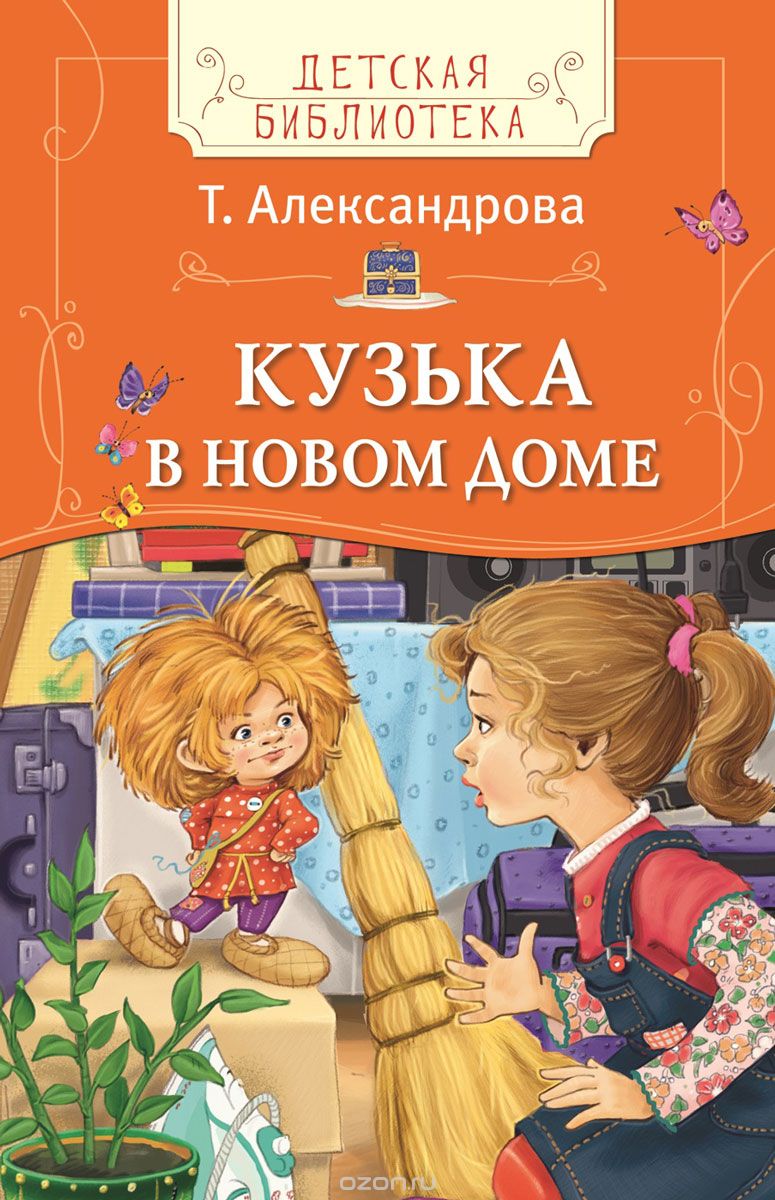 ДЕТСКАЯ БИБЛИОТЕКА

Т. Александрова

КУЗЬКА В НОВОМ ДОМЕ

ozon.ru